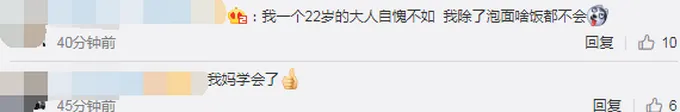 ：我一个22岁的大人自愧不如 我除了泡面啥饭都不会

40分钟前 回复 10

我妈学会了

45分钟前 回复 6